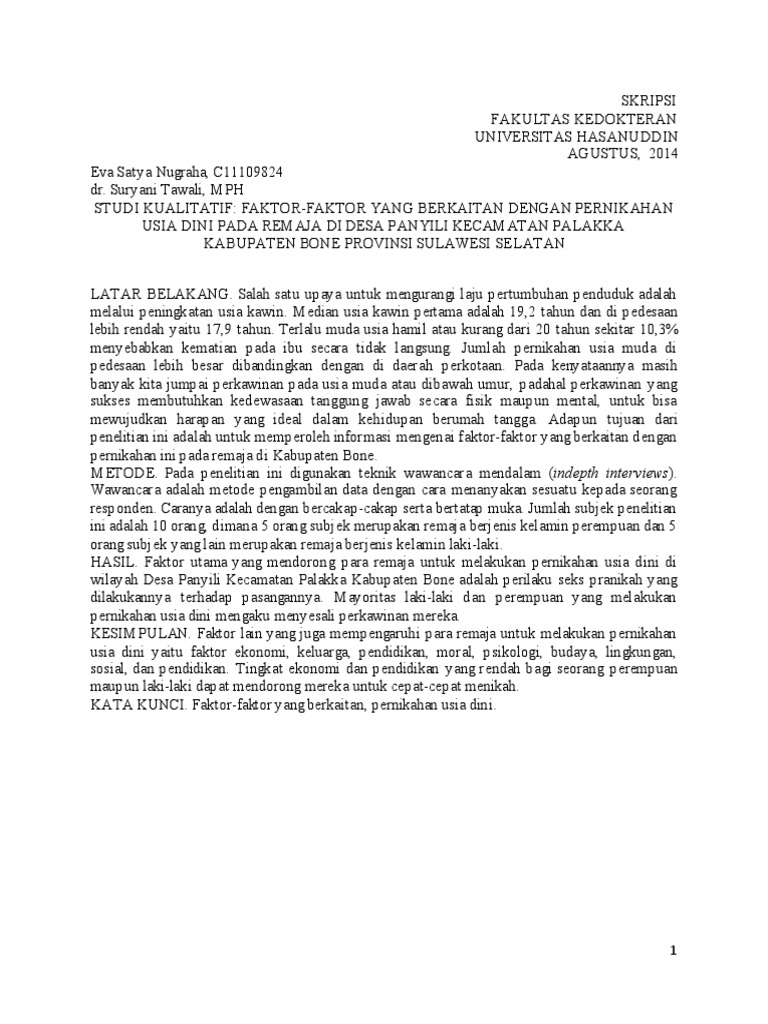 SKRIPSI
FAKULTAS KEDOKTERAN
UNIVERSITAS HASANUDDIN
AGUSTUS, 2014

Eva Satya Nugraha, C11109824
dr. Suryani Tawali, MPH
STUDI KUALITATIF: FAKTOR-FAKTOR YANG BERKAITAN DENGAN PERNIKAHAN USIA DINI PADA REMAJA DI DESA PANYILI KECAMATAN PALAKKA KABUPATEN BONE PROVINSI SULAWESI SELATAN

LATAR BELAKANG. Salah satu upaya untuk mengurangi laju pertumbuhan penduduk adalah melalui peningkatan usia kawin. Median usia kawin pertama adalah 19,2 tahun dan di pedesaan lebih rendah yaitu 17,9 tahun. Terlalu muda usia hamil atau kurang dari 20 tahun sekitar 10,3% menyebabkan kematian pada ibu secara tidak langsung. Jumlah pernikahan usia muda di pedesaan lebih besar dibandingkan dengan di daerah perkotaan. Pada kenyataannya masih banyak kita jumpai perkawinan pada usia muda atau dibawah umur, padahal perkawinan yang sukses membutuhkan kedewasaan tanggung jawab secara fisik maupun mental, untuk bisa mewujudkan harapan yang ideal dalam kehidupan berumah tangga. Adapun tujuan dari penelitian ini adalah untuk memperoleh informasi mengenai faktor-faktor yang berkaitan dengan pernikahan ini pada remaja di Kabupaten Bone.
METODE. Pada penelitian ini digunakan teknik wawancara mendalam (indepth interviews). Wawancara adalah metode pengambilan data dengan cara menanyakan sesuatu kepada seorang responden. Caranya adalah dengan bercakap-cakap serta bertatap muka. Jumlah subjek penelitian ini adalah 10 orang, dimana 5 orang subjek merupakan remaja berjenis kelamin perempuan dan 5 orang subjek yang lain merupakan remaja berjenis kelamin laki-laki.
HASIL. Faktor utama yang mendorong para remaja untuk melakukan pernikahan usia dini di wilayah Desa Panyili Kecamatan Palakka Kabupaten Bone adalah perilaku seks pranikah yang dilakukannya terhadap pasangannya. Mayoritas laki-laki dan perempuan yang melakukan pernikahan usia dini mengaku menyesali perkawinan mereka.
KESIMPULAN. Faktor lain yang juga mempengaruhi para remaja untuk melakukan pernikahan usia dini yaitu faktor ekonomi, keluarga, pendidikan, moral, psikologi, budaya, lingkungan, sosial, dan pendidikan. Tingkat ekonomi dan pendidikan yang rendah bagi seorang perempuan maupun laki-laki dapat mendorong mereka untuk cepat-cepat menikah.
KATA KUNCI. Faktor-faktor yang berkaitan, pernikahan usia dini.

1